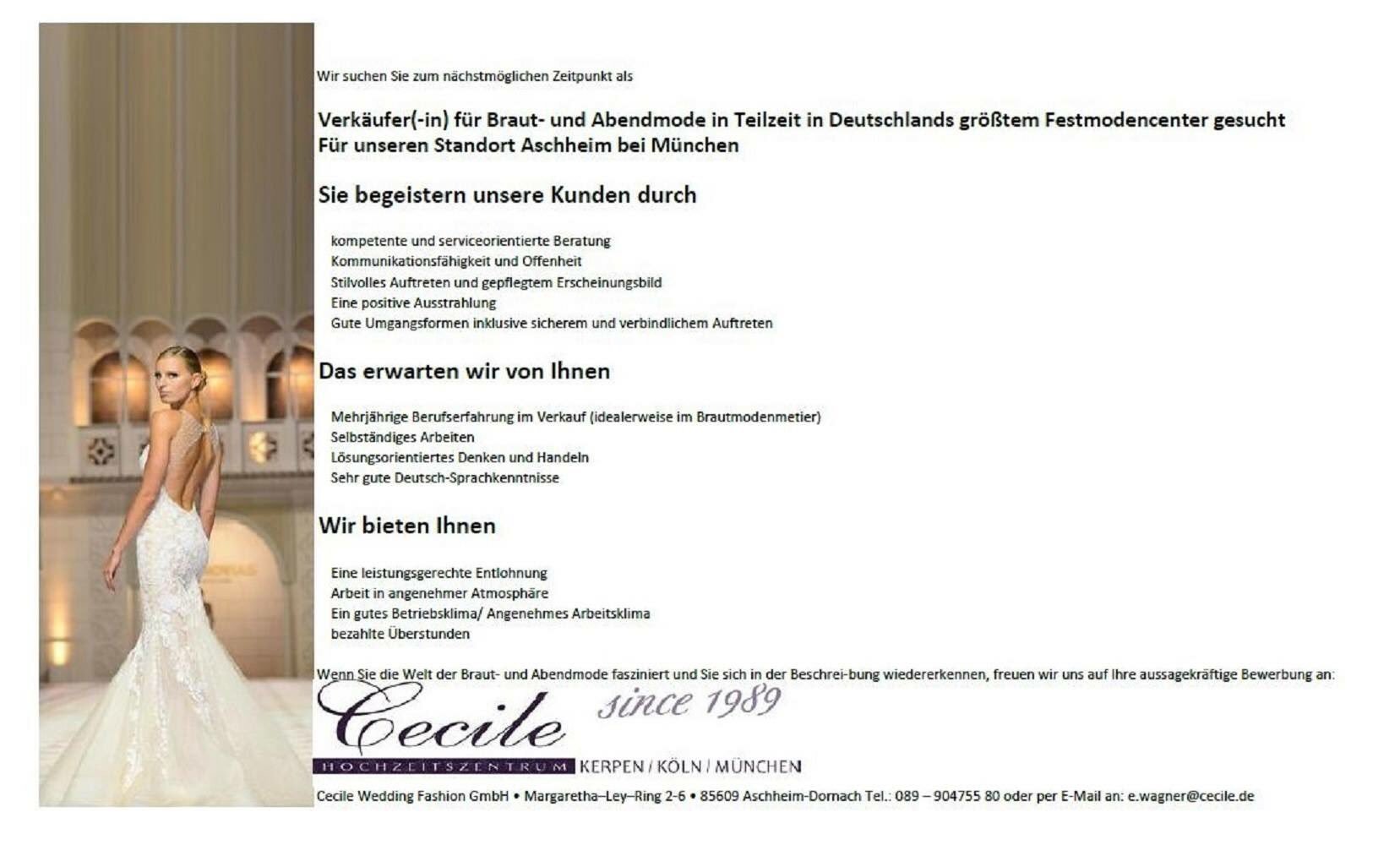 Wir suchen Sie zum nächstmöglichen Zeitpunkt als

Verkäufer(-in) für Braut- und Abendmode in Teilzeit in Deutschlands größtem Festmodencenter gesucht
Für unseren Standort Aschheim bei München

Sie begeistern unsere Kunden durch

kompetente und serviceorientierte Beratung
Kommunikationsfähigkeit und Offenheit
Stilvolles Auftreten und gepflegtem Erscheinungsbild
Eine positive Ausstrahlung
Gute Umgangsformen inklusive sicherem und verbindlichem Auftreten

Das erwarten wir von Ihnen

Mehrjährige Berufserfahrung im Verkauf (idealerweise im Brautmodenmetier)
Selbständiges Arbeiten
Lösungsorientiertes Denken und Handeln
Sehr gute Deutsch-Sprachkenntnisse

Wir bieten Ihnen

Eine leistungsgerechte Entlohnung
Arbeit in angenehmer Atmosphäre
Ein gutes Betriebsklima/ Angenehmes Arbeitsklima
bezahlte Überstunden

Wenn Sie die Welt der Braut- und Abendmode fasziniert und Sie sich in der Beschrei-bung wiedererkennen, freuen wir uns auf Ihre aussagekräftige Bewerbung an:

Cecile since 1989
HOCHZEITSZENTRUM KERPEN / KÖLN / MÜNCHEN

Cecile Wedding Fashion GmbH • Margaretha–Ley–Ring 2-6 • 85609 Aschheim-Dornach Tel.: 089 – 904755 80 oder per E-Mail an: e.wagner@cecile.de